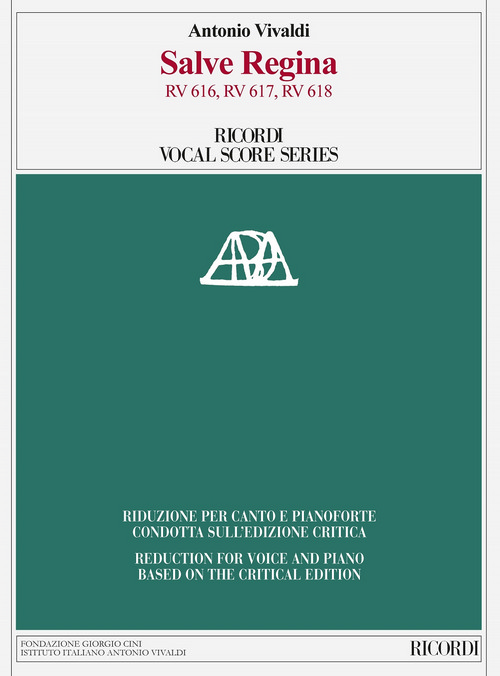 Antonio Vivaldi

Salve Regina
RV 616, RV 617, RV 618

RICORDI
VOCAL SCORE SERIES

RIDUZIONE PER CANTO E PIANOFORTE
CONDOTTA SULL'EDIZIONE CRITICA

REDUCTION FOR VOICE AND PIANO
BASED ON THE CRITICAL EDITION

FONDAZIONE GIORGIO CINI
ISTITUTO ITALIANO ANTONIO VIVALDI

RICORDI